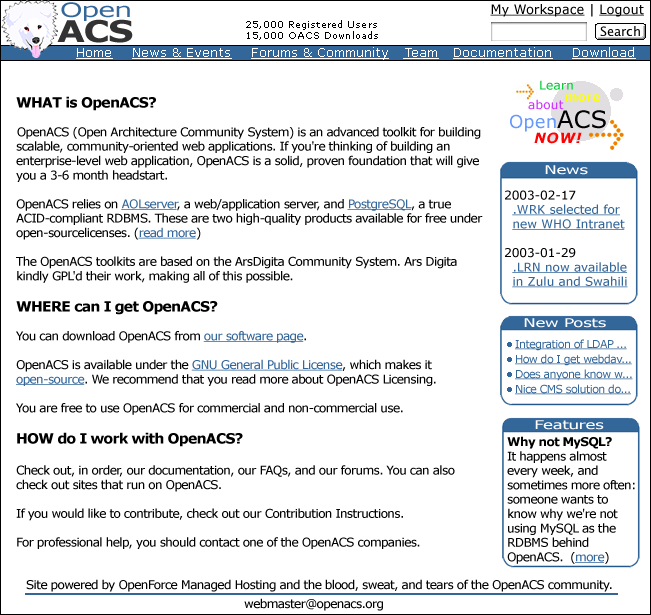 Open ACS

25,000 Registered Users
15,000 OACS Downloads

My Workspace | Logout

Search

Home News & Events Forums & Community Team Documentation Download

WHAT is OpenACS?

OpenACS (Open Architecture Community System) is an advanced toolkit for building scalable, community-oriented web applications. If you're thinking of building an enterprise-level web application, OpenACS is a solid, proven foundation that will give you a 3-6 month headstart.

OpenACS relies on AOLserver, a web/application server, and PostgreSQL, a true ACID-compliant RDBMS. These are two high-quality products available for free under open-sourcelicenses. (read more)

The OpenACS toolkits are based on the ArsDigita Community System. Ars Digita kindly GPL'd their work, making all of this possible.

WHERE can I get OpenACS?

You can download OpenACS from our software page.

OpenACS is available under the GNU General Public License, which makes it open-source. We recommend that you read more about OpenACS Licensing.

You are free to use OpenACS for commercial and non-commercial use.

HOW do I work with OpenACS?

Check out, in order, our documentation, our FAQs, and our forums. You can also check out sites that run on OpenACS.

If you would like to contribute, check out our Contribution Instructions.

For professional help, you should contact one of the OpenACS companies.

Learn more about OpenACS NOW!

News

2003-02-17
.WRK selected for new WHO Intranet

2003-01-29
.LRN now available in Zulu and Swahili

New Posts

Integration of LDAP ...
How do I get webdav...
Does anyone know w...
Nice CMS solution do...

Features

Why not MySQL?
It happens almost every week, and sometimes more often: someone wants to know why we're not using MySQL as the RDBMS behind OpenACS. (more)

Site powered by OpenForce Managed Hosting and the blood, sweat, and tears of the OpenACS community.

webmaster@openacs.org